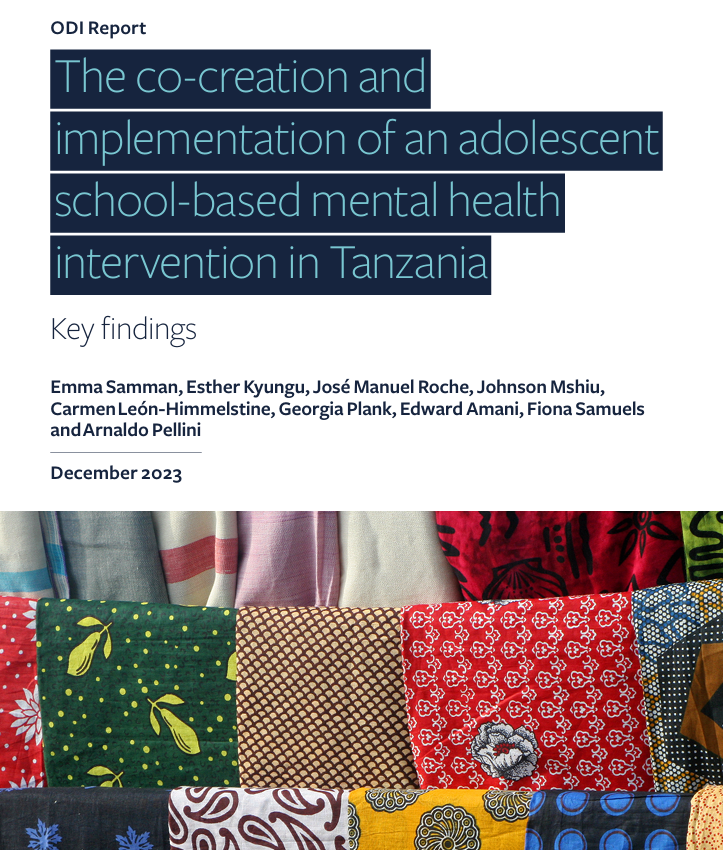 ODI Report

The co-creation and implementation of an adolescent school-based mental health intervention in Tanzania

Key findings

Emma Samman, Esther Kyungu, José Manuel Roche, Johnson Mshiu, Carmen León-Himmelstine, Georgia Plank, Edward Amani, Fiona Samuels and Arnaldo Pellini

December 2023